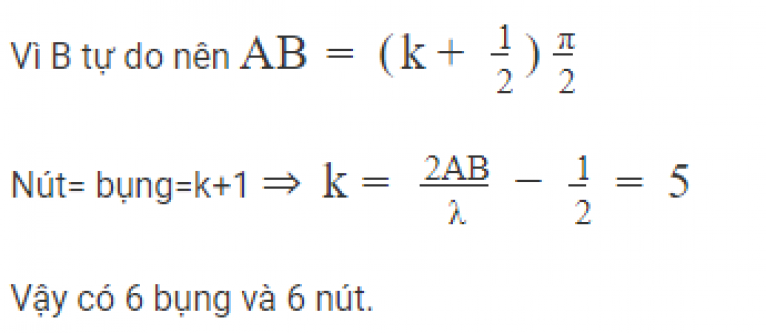 Vì B tự do nên $AB = (k + \frac{1}{2})\frac{\pi}{2}$

Nút= bụng=k+1 $\Rightarrow k = \frac{2AB}{\lambda} - \frac{1}{2} = 5$

Vậy có 6 bụng và 6 nút.